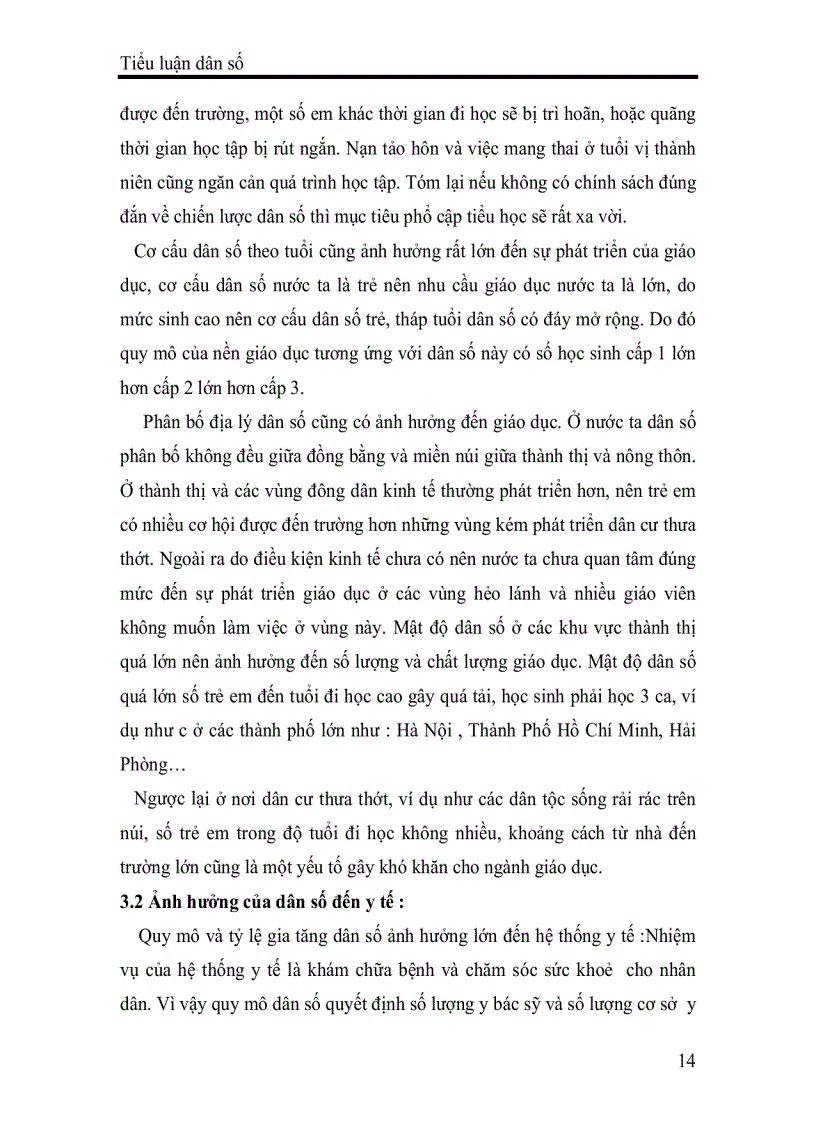 Tiểu luận dân số

được đến trường, một số em khác thời gian đi học sẽ bị trì hoãn, hoặc quãng thời gian học tập bị rút ngắn. Nạn tảo hôn và việc mang thai ở tuổi vị thành niên cũng ngăn cản quá trình học tập. Tóm lại nếu không có chính sách đúng đắn về chiến lược dân số thì mục tiêu phổ cập tiểu học sẽ rất xa vời.

Cơ cấu dân số theo tuổi cũng ảnh hưởng rất lớn đến sự phát triển của giáo dục, cơ cấu dân số nước ta là trẻ nên nhu cầu giáo dục nước ta là lớn, do mức sinh cao nên cơ cấu dân số trẻ, tháp tuổi dân số có đáy mở rộng. Do đó quy mô của nền giáo dục tương ứng với dân số này có số học sinh cấp 1 lớn hơn cấp 2 lớn hơn cấp 3.

Phân bố địa lý dân số cũng có ảnh hưởng đến giáo dục. Ở nước ta dân số phân bố không đều giữa đồng bằng và miền núi giữa thành thị và nông thôn. Ở thành thị và các vùng đông dân kinh tế thường phát triển hơn, nên trẻ em có nhiều cơ hội được đến trường hơn những vùng kém phát triển dân cư thưa thớt. Ngoài ra do điều kiện kinh tế chưa có nên nước ta chưa quan tâm đúng mức đến sự phát triển giáo dục ở các vùng hẻo lánh và nhiều giáo viên không muốn làm việc ở vùng này. Mật độ dân số ở các khu vực thành thị quá lớn nên ảnh hưởng đến số lượng và chất lượng giáo dục. Mật độ dân số quá lớn số trẻ em đến tuổi đi học cao gây quá tải, học sinh phải học 3 ca, ví dụ như c ở các thành phố lớn như : Hà Nội , Thành Phố Hồ Chí Minh, Hải Phòng…

Ngược lại ở nơi dân cư thưa thớt, ví dụ như các dân tộc sống rải rác trên núi, số trẻ em trong độ tuổi đi học không nhiều, khoảng cách từ nhà đến trường lớn cũng là một yếu tố gây khó khăn cho ngành giáo dục.

3.2 Ảnh hưởng của dân số đến y tế :

Quy mô và tỷ lệ gia tăng dân số ảnh hưởng lớn đến hệ thống y tế :Nhiệm vụ của hệ thống y tế là khám chữa bệnh và chăm sóc sức khoẻ cho nhân dân. Vì vậy quy mô dân số quyết định số lượng y bác sỹ và số lượng cơ sở y

14